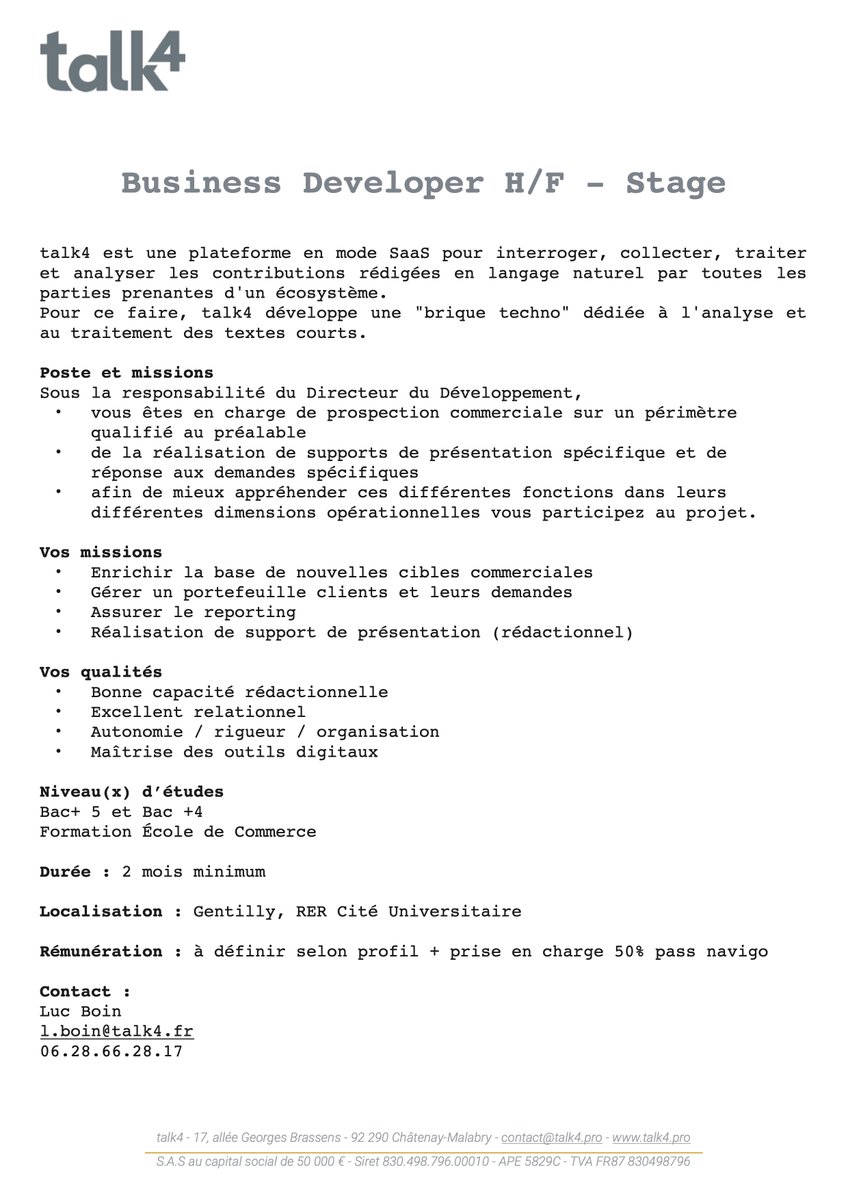 talk4

Business Developer H/F - Stage

talk4 est une plateforme en mode SaaS pour interroger, collecter, traiter et analyser les contributions rédigées en langage naturel par toutes les parties prenantes d'un écosystème.
Pour ce faire, talk4 développe une "brique techno" dédiée à l'analyse et au traitement des textes courts.

Poste et missions
Sous la responsabilité du Directeur du Développement,
• vous êtes en charge de prospection commerciale sur un périmètre qualifié au préalable
• de la réalisation de supports de présentation spécifique et de réponse aux demandes spécifiques
• afin de mieux appréhender ces différentes fonctions dans leurs différentes dimensions opérationnelles vous participez au projet.

Vos missions
• Enrichir la base de nouvelles cibles commerciales
• Gérer un portefeuille clients et leurs demandes
• Assurer le reporting
• Réalisation de support de présentation (rédactionnel)

Vos qualités
• Bonne capacité rédactionnelle
• Excellent relationnel
• Autonomie / rigueur / organisation
• Maîtrise des outils digitaux

Niveau(x) d'études
Bac+ 5 et Bac +4
Formation École de Commerce

Durée : 2 mois minimum

Localisation : Gentilly, RER Cité Universitaire

Rémunération : à définir selon profil + prise en charge 50% pass navigo

Contact :
Luc Boin
l.boin@talk4.fr
06.28.66.28.17

talk4 - 17, allée Georges Brassens - 92 290 Châtenay-Malabry - contact@talk4.pro - www.talk4.pro
S.A.S au capital social de 50 000 € - Siret 830.498.796.00010 - APE 5829C - TVA FR87 830498796